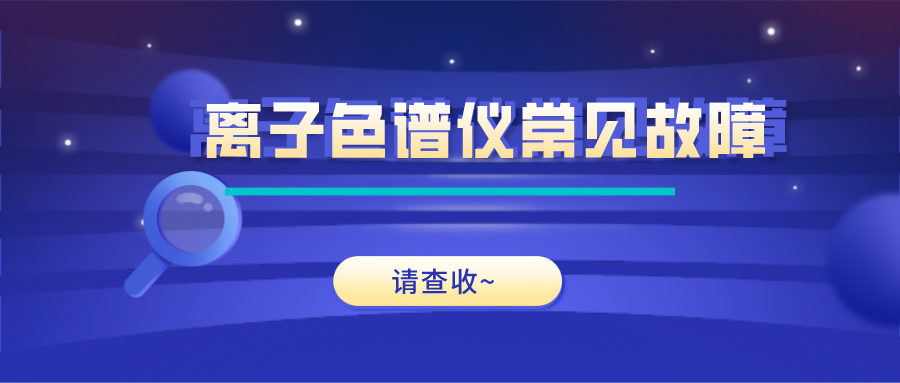 离子色谱仪常见故障

请查收~